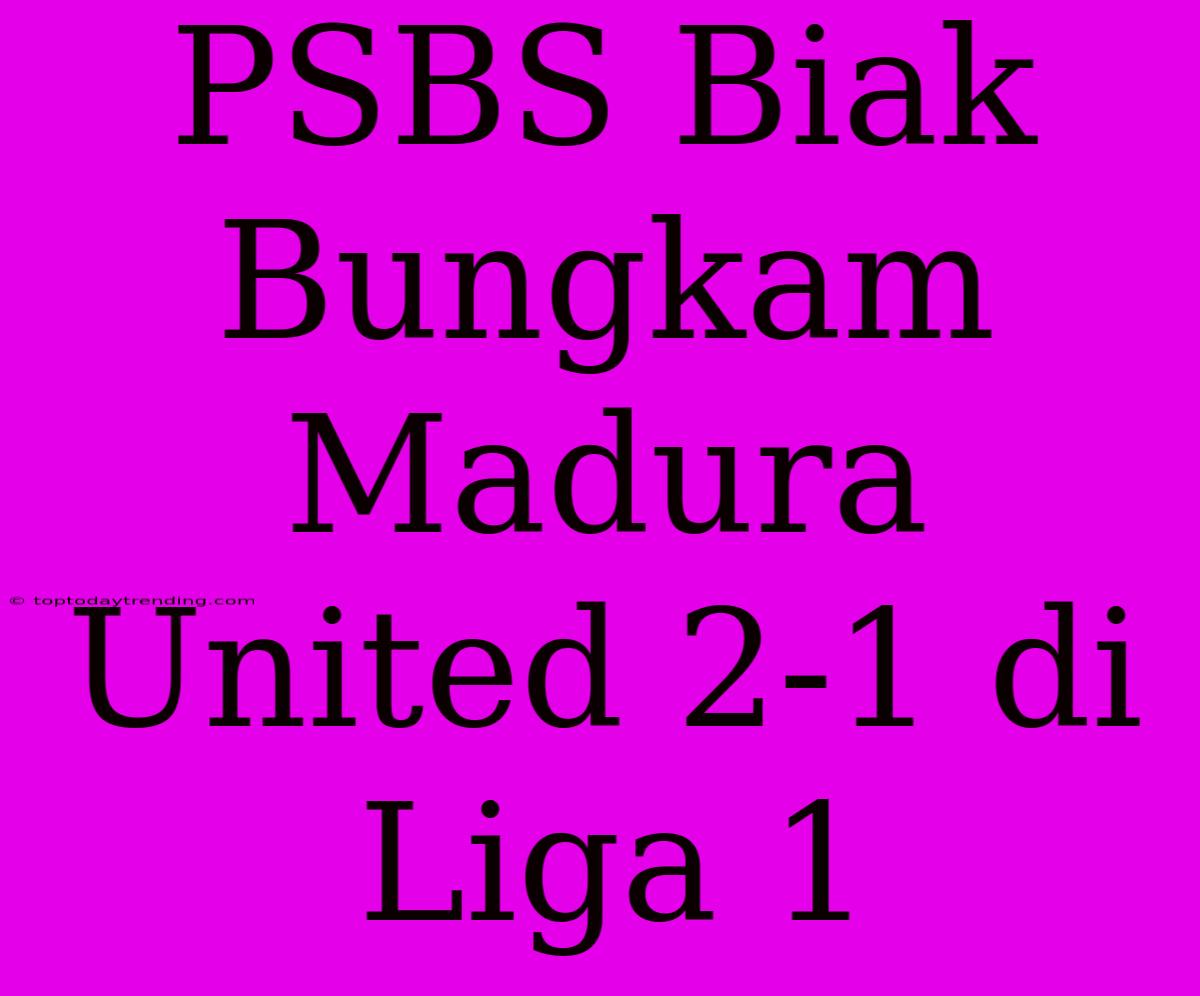 PSBS Biak Bungkam Madura United 2-1 di Liga 1

© toptodaytrending.com